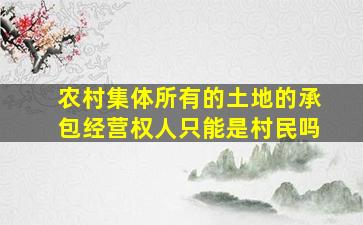 农村集体所有的土地的承包经营权人只能是村民吗